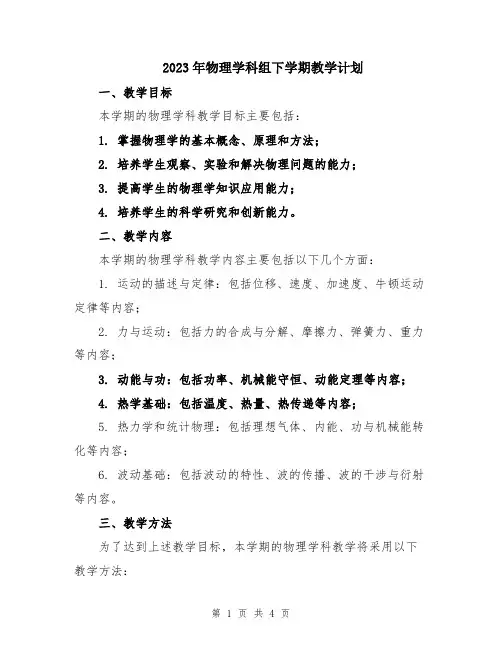 2023年物理学科组下学期教学计划

一、教学目标

本学期的物理学科教学目标主要包括：

1. 掌握物理学的基本概念、原理和方法；

2. 培养学生观察、实验和解决物理问题的能力；

3. 提高学生的物理学知识应用能力；

4. 培养学生的科学研究和创新能力。

二、教学内容

本学期的物理学科教学内容主要包括以下几个方面：

1. 运动的描述与定律：包括位移、速度、加速度、牛顿运动定律等内容；

2. 力与运动：包括力的合成与分解、摩擦力、弹簧力、重力等内容；

3. 动能与功：包括功率、机械能守恒、动能定理等内容；

4. 热学基础：包括温度、热量、热传递等内容；

5. 热力学和统计物理：包括理想气体、内能、功与机械能转化等内容；

6. 波动基础：包括波动的特性、波的传播、波的干涉与衍射等内容。

三、教学方法

为了达到上述教学目标，本学期的物理学科教学将采用以下教学方法：

第 1 页 共 4 页